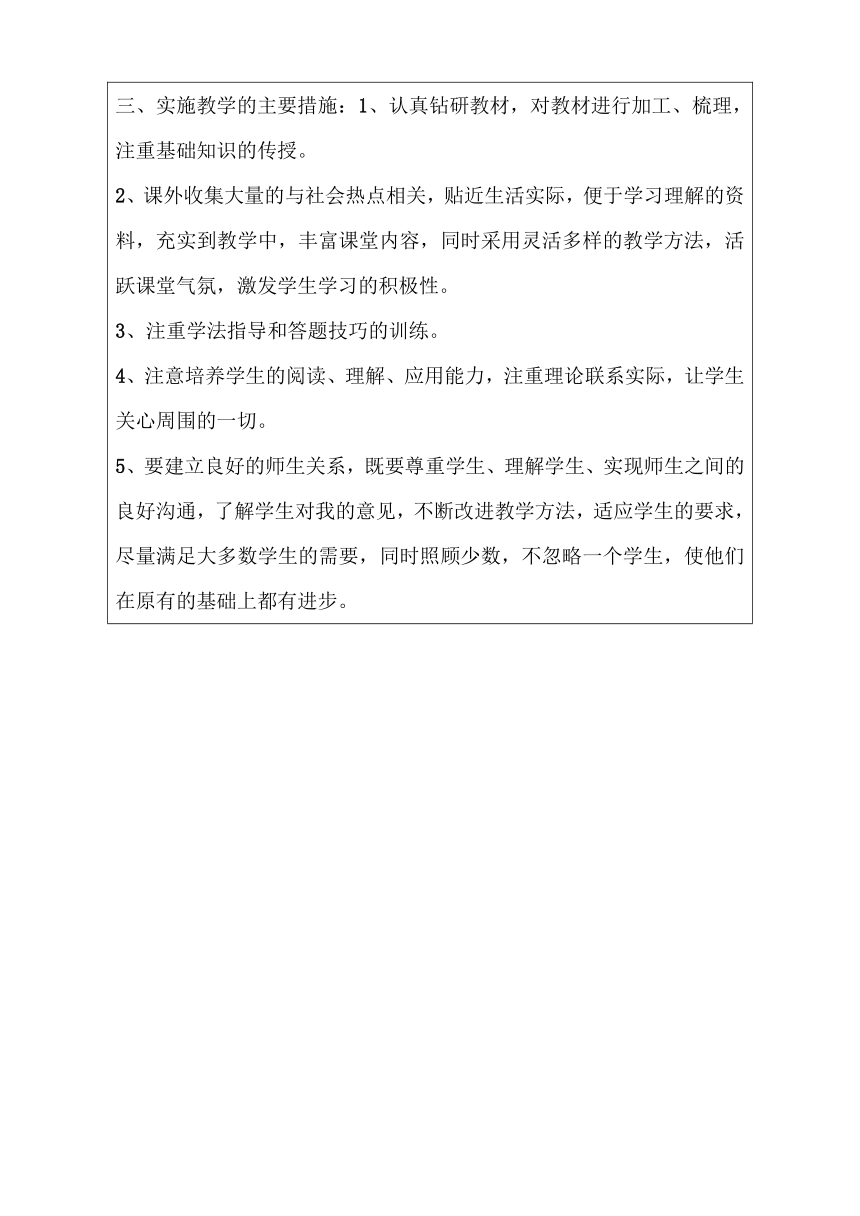 三、实施教学的主要措施：1、认真钻研教材，对教材进行加工、梳理，注重基础知识的传授。

2、课外收集大量的与社会热点相关，贴近生活实际，便于学习理解的资料，充实到教学中，丰富课堂内容，同时采用灵活多样的教学方法，活跃课堂气氛，激发学生学习的积极性。

3、注重学法指导和答题技巧的训练。

4、注意培养学生的阅读、理解、应用能力，注重理论联系实际，让学生关心周围的一切。

5、要建立良好的师生关系，既要尊重学生、理解学生、实现师生之间的良好沟通，了解学生对我的意见，不断改进教学方法，适应学生的要求，尽量满足大多数学生的需要，同时照顾少数，不忽略一个学生，使他们在原有的基础上都有进步。